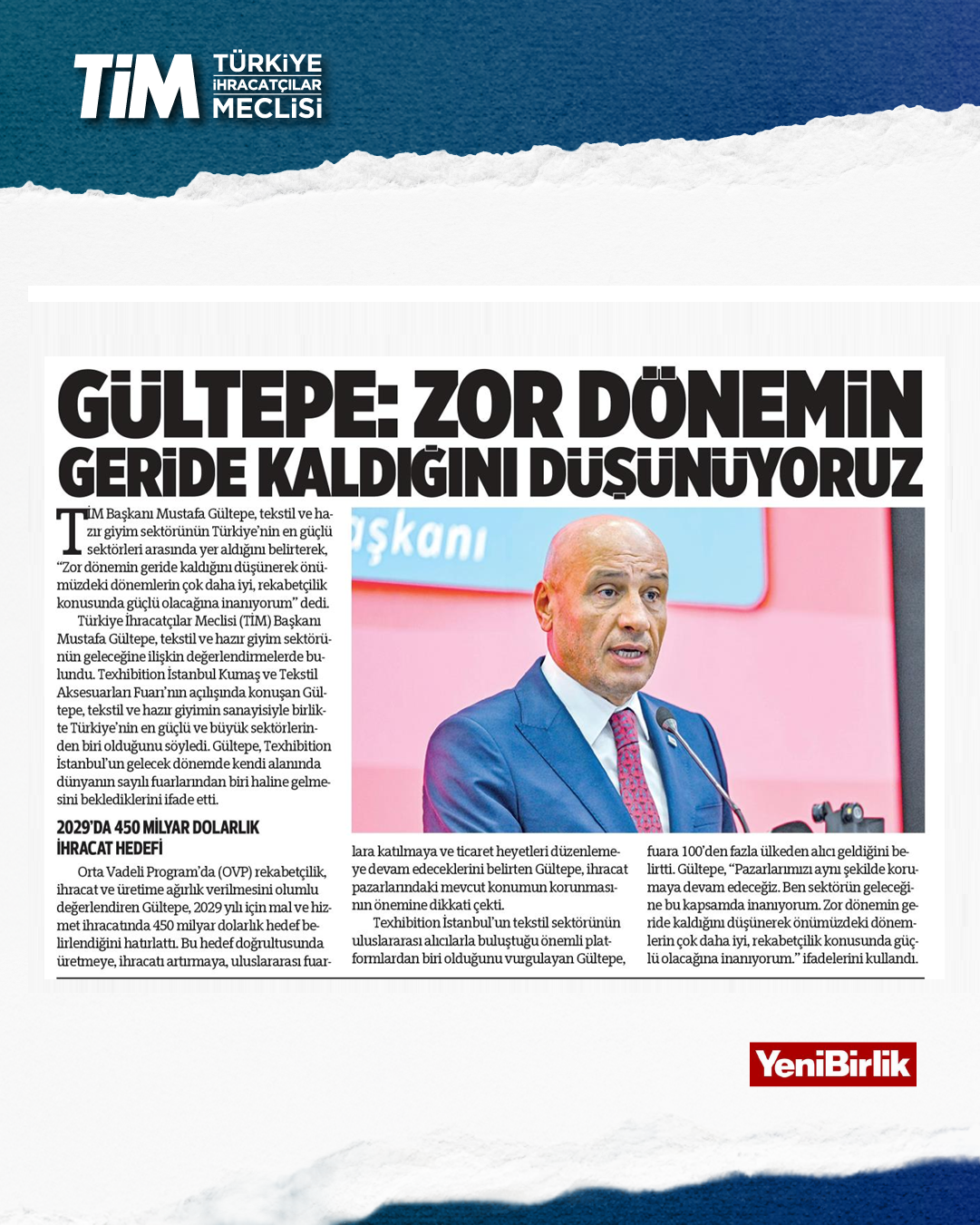 TİM TÜRKİYE İHRACATÇILAR MECLİSİ

GÜLTEPE: ZOR DÖNEMİN GERİDE KALDIĞINI DÜŞÜNÜYORUZ

TİM Başkanı Mustafa Gültepe, tekstil ve hazır giyim sektörünün Türkiye'nin en güçlü sektörleri arasında yer aldığını belirterek, "Zor dönemin geride kaldığını düşünerek önümüzdeki dönemlerin çok daha iyi, rekabetçilik konusunda güçlü olacağına inanıyorum" dedi.

Türkiye İhracatçılar Meclisi (TİM) Başkanı Mustafa Gültepe, tekstil ve hazır giyim sektörünün geleceğine ilişkin değerlendirmelerde bulundu. Texhibition İstanbul Kumaş ve Tekstil Aksesuarları Fuarı'nın açılışında konuşan Gültepe, tekstil ve hazır giyimin sanayisiyle birlikte Türkiye'nin en güçlü ve büyük sektörlerinden biri olduğunu söyledi. Gültepe, Texhibition İstanbul'un gelecek dönemde kendi alanında dünyanın sayılı fuarlarından biri haline gelmesini beklediklerini ifade etti.

2029'DA 450 MİLYAR DOLARLIK İHRACAT HEDEFİ

Orta Vadeli Program'da (OVP) rekabetçilik, ihracat ve üretime ağırlık verilmesini olumlu değerlendiren Gültepe, 2029 yılı için mal ve hizmet ihracatında 450 milyar dolarlık hedef belirlendiğini hatırlattı. Bu hedef doğrultusunda üretmeye, ihracatı artırmaya, uluslararası fuarlara katılmaya ve ticaret heyetleri düzenlemeye devam edeceklerini belirten Gültepe, ihracat pazarlarındaki mevcut konumun korunmasının önemine dikkati çekti.

Texhibition İstanbul'un tekstil sektörünün uluslararası alıcılarla buluştuğu önemli platformlardan biri olduğunu vurgulayan Gültepe, fuara 100'den fazla ülkeden alıcı geldiğini belirtti. Gültepe, "Pazarlarımızı aynı şekilde korumaya devam edeceğiz. Ben sektörün geleceğine bu kapsamda inanıyorum. Zor dönemin geride kaldığını düşünerek önümüzdeki dönemlerin çok daha iyi, rekabetçilik konusunda güçlü olacağına inanıyorum." ifadelerini kullandı.

YeniBirlik